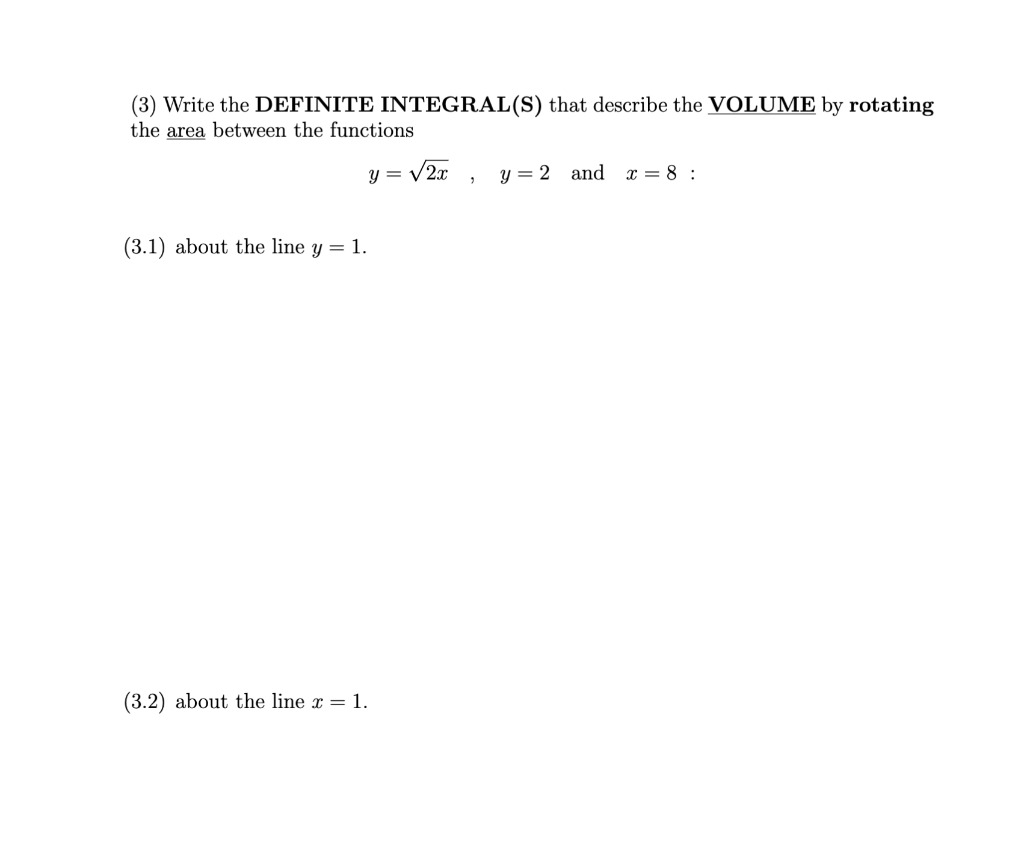 (3) Write the DEFINITE INTEGRAL(S) that describe the VOLUME by rotating the area between the functions

$y = \sqrt{2x}$ , $y = 2$ and $x = 8$ :

(3.1) about the line $y = 1$.

(3.2) about the line $x = 1$.